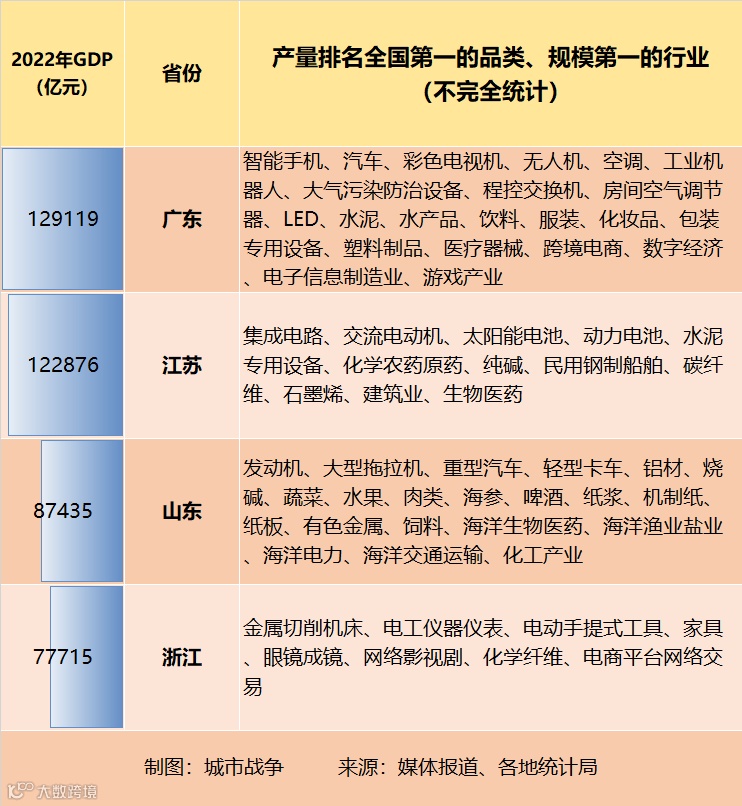 | 2022年GDP（亿元） | 省份 | 产量排名全国第一的品类、规模第一的行业（不完全统计） |
|---|---|---|
| 129119 | 广东 | 智能手机、汽车、彩色电视机、无人机、空调、工业机器人、大气污染防治设备、程控交换机、房间空气调节器、LED、水泥、水产品、饮料、服装、化妆品、包装专用设备、塑料制品、医疗器械、跨境电商、数字经济、电子信息制造业、游戏产业 |
| 122876 | 江苏 | 集成电路、交流电动机、太阳能电池、动力电池、水泥专用设备、化学农药原药、纯碱、民用钢制船舶、碳纤维、石墨烯、建筑业、生物医药 |
| 87435 | 山东 | 发动机、大型拖拉机、重型汽车、轻型卡车、铝材、烧碱、蔬菜、水果、肉类、海参、啤酒、纸浆、机制纸、纸板、有色金属、饲料、海洋生物医药、海洋渔业盐业、海洋电力、海洋交通运输、化工产业 |
| 77715 | 浙江 | 金属切削机床、电工仪器仪表、电动手提式工具、家具、眼镜成镜、网络影视剧、化学纤维、电商平台网络交易 |

制图：城市战争　　来源：媒体报道、各地统计局

大数跨境